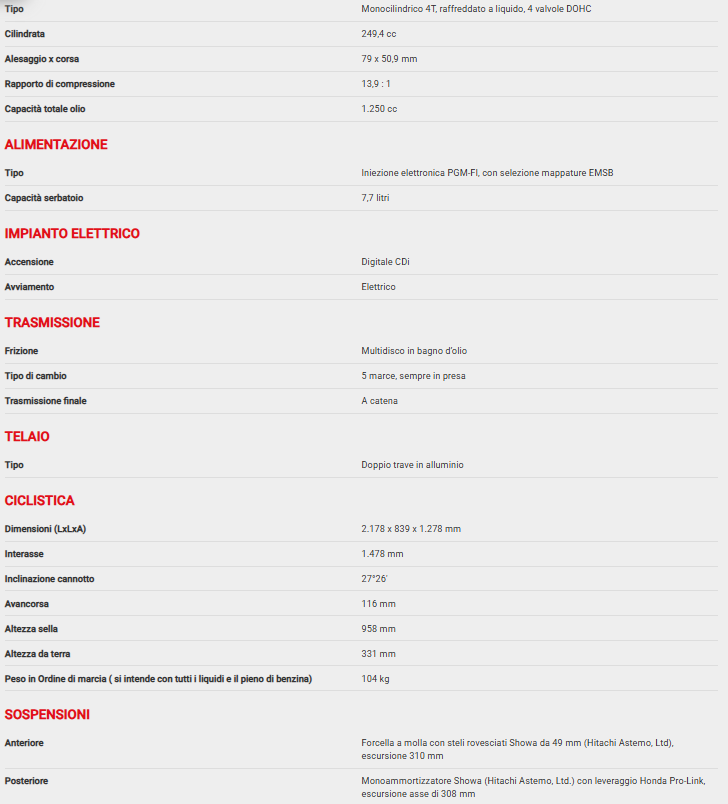 | | |
|---|---|
| Tipo | Monocilindrico 4T, raffreddato a liquido, 4 valvole DOHC |
| Cilindrata | 249,4 cc |
| Alesaggio x corsa | 79 x 50,9 mm |
| Rapporto di compressione | 13,9 : 1 |
| Capacità totale olio | 1.250 cc |

ALIMENTAZIONE

| | |
|---|---|
| Tipo | Iniezione elettronica PGM-FI, con selezione mappature EMSB |
| Capacità serbatoio | 7,7 litri |

IMPIANTO ELETTRICO

| | |
|---|---|
| Accensione | Digitale CDi |
| Avviamento | Elettrico |

TRASMISSIONE

| | |
|---|---|
| Frizione | Multidisco in bagno d'olio |
| Tipo di cambio | 5 marce, sempre in presa |
| Trasmissione finale | A catena |

TELAIO

| | |
|---|---|
| Tipo | Doppio trave in alluminio |

CICLISTICA

| | |
|---|---|
| Dimensioni (LxLxA) | 2.178 x 839 x 1.278 mm |
| Interasse | 1.478 mm |
| Inclinazione cannotto | 27°26' |
| Avancorsa | 116 mm |
| Altezza sella | 958 mm |
| Altezza da terra | 331 mm |
| Peso in Ordine di marcia ( si intende con tutti i liquidi e il pieno di benzina) | 104 kg |

SOSPENSIONI

| | |
|---|---|
| Anteriore | Forcella a molla con steli rovesciati Showa da 49 mm (Hitachi Astemo, Ltd), escursione 310 mm |
| Posteriore | Monoammortizzatore Showa (Hitachi Astemo, Ltd.) con leveraggio Honda Pro-Link, escursione asse di 308 mm |